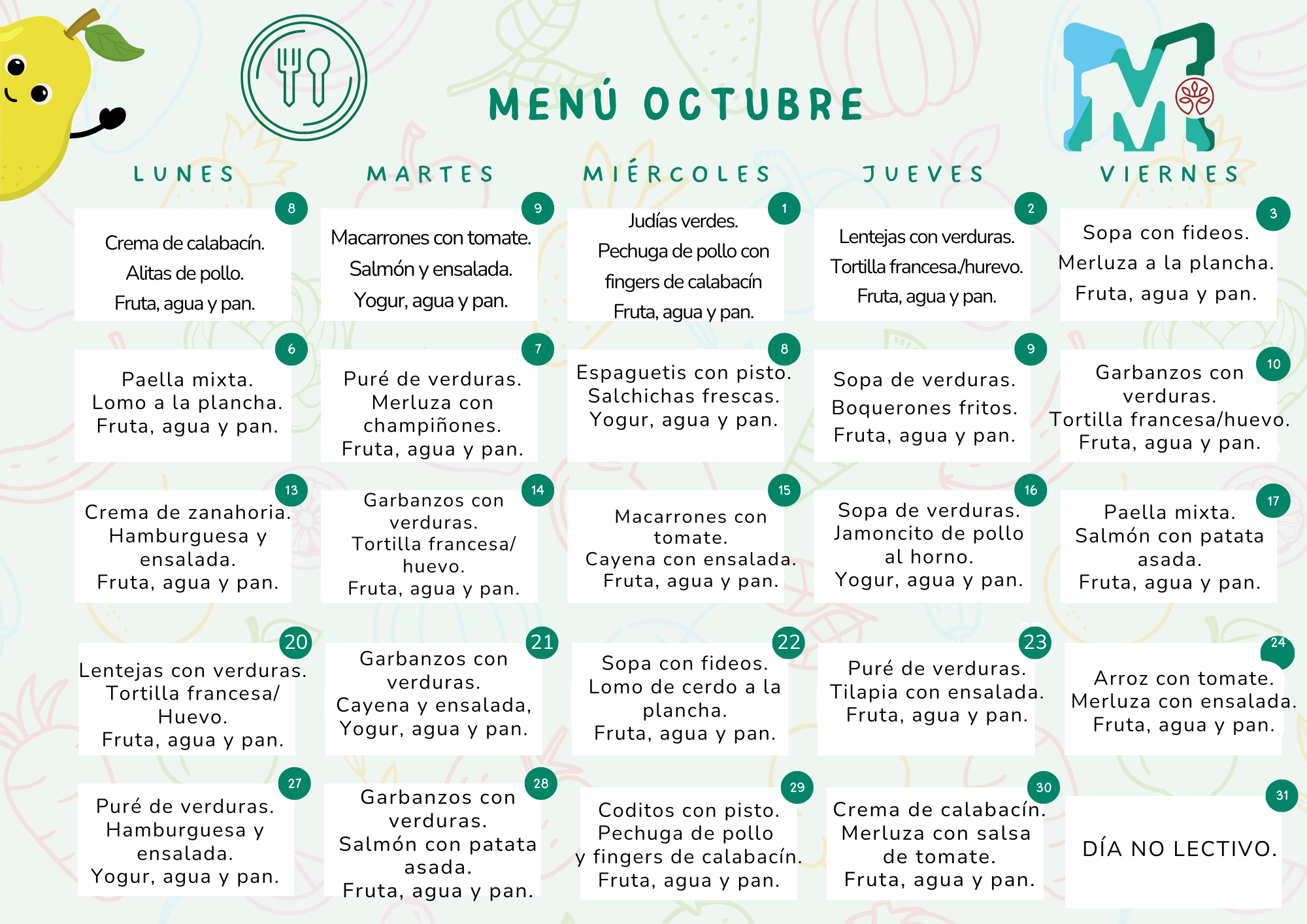 MENÚ OCTUBRE

| LUNES | MARTES | MIÉRCOLES | JUEVES | VIERNES |
|---|---|---|---|---|
| 8 Crema de calabacín. Alitas de pollo. Fruta, agua y pan. | 9 Macarrones con tomate. Salmón y ensalada. Yogur, agua y pan. | 1 Judías verdes. Pechuga de pollo con fingers de calabacín Fruta, agua y pan. | 2 Lentejas con verduras. Tortilla francesa./hurevo. Fruta, agua y pan. | 3 Sopa con fideos. Merluza a la plancha. Fruta, agua y pan. |
| 6 Paella mixta. Lomo a la plancha. Fruta, agua y pan. | 7 Puré de verduras. Merluza con champiñones. Fruta, agua y pan. | 8 Espaguetis con pisto. Salchichas frescas. Yogur, agua y pan. | 9 Sopa de verduras. Boquerones fritos. Fruta, agua y pan. | 10 Garbanzos con verduras. Tortilla francesa/huevo. Fruta, agua y pan. |
| 13 Crema de zanahoria. Hamburguesa y ensalada. Fruta, agua y pan. | 14 Garbanzos con verduras. Tortilla francesa/ huevo. Fruta, agua y pan. | 15 Macarrones con tomate. Cayena con ensalada. Fruta, agua y pan. | 16 Sopa de verduras. Jamoncito de pollo al horno. Yogur, agua y pan. | 17 Paella mixta. Salmón con patata asada. Fruta, agua y pan. |
| 20 Lentejas con verduras. Tortilla francesa/ Huevo. Fruta, agua y pan. | 21 Garbanzos con verduras. Cayena y ensalada, Yogur, agua y pan. | 22 Sopa con fideos. Lomo de cerdo a la plancha. Fruta, agua y pan. | 23 Puré de verduras. Tilapia con ensalada. Fruta, agua y pan. | 24 Arroz con tomate. Merluza con ensalada. Fruta, agua y pan. |
| 27 Puré de verduras. Hamburguesa y ensalada. Yogur, agua y pan. | 28 Garbanzos con verduras. Salmón con patata asada. Fruta, agua y pan. | 29 Coditos con pisto. Pechuga de pollo y fingers de calabacín. Fruta, agua y pan. | 30 Crema de calabacín. Merluza con salsa de tomate. Fruta, agua y pan. | 31 DÍA NO LECTIVO. |